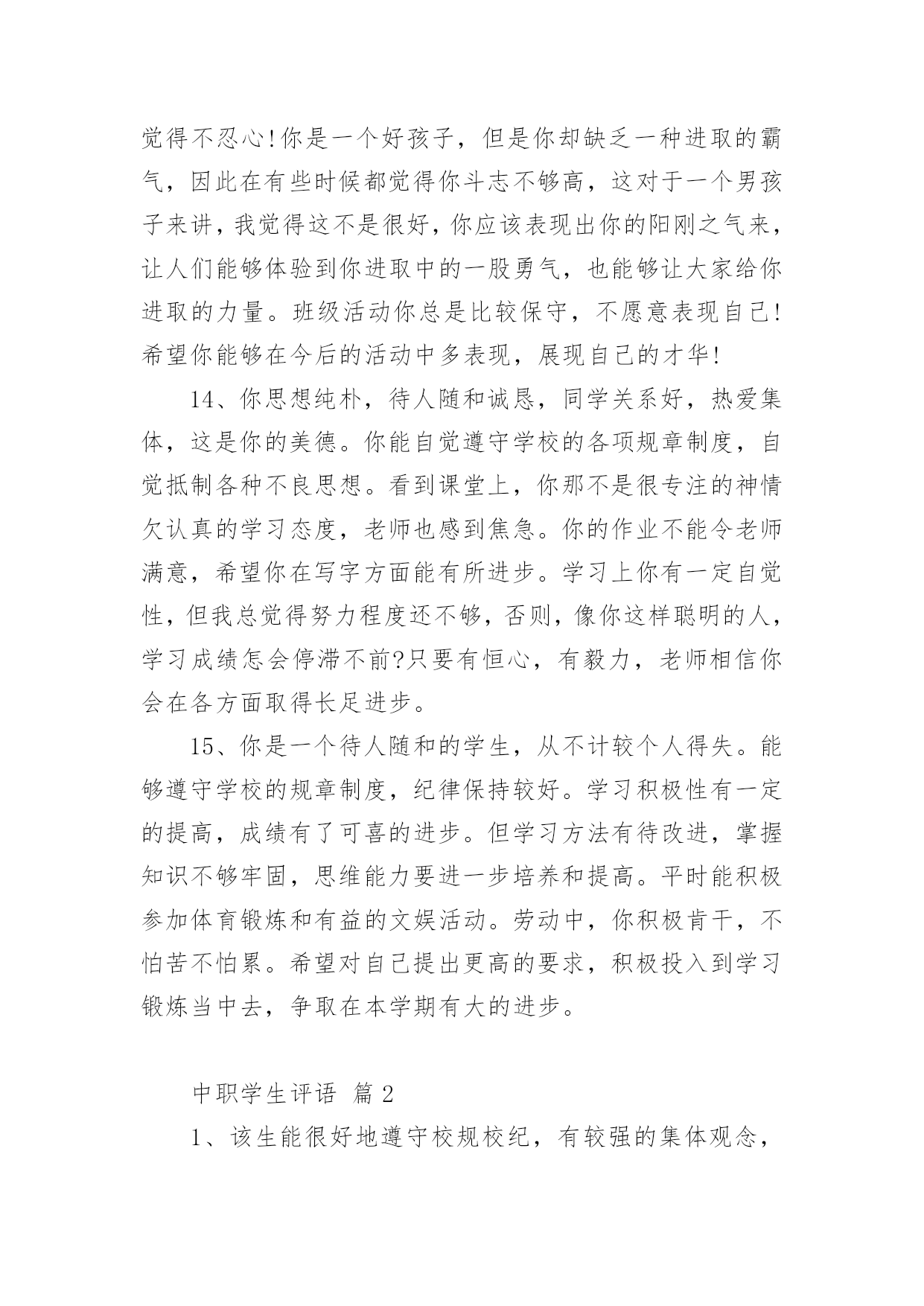 觉得不忍心!你是一个好孩子，但是你却缺乏一种进取的霸气，因此在有些时候都觉得你斗志不够高，这对于一个男孩子来讲，我觉得这不是很好，你应该表现出你的阳刚之气来，让人们能够体验到你进取中的一股勇气，也能够让大家给你进取的力量。班级活动你总是比较保守，不愿意表现自己!希望你能够在今后的活动中多表现，展现自己的才华!

14、你思想纯朴，待人随和诚恳，同学关系好，热爱集体，这是你的美德。你能自觉遵守学校的各项规章制度，自觉抵制各种不良思想。看到课堂上，你那不是很专注的神情欠认真的学习态度，老师也感到焦急。你的作业不能令老师满意，希望你在写字方面能有所进步。学习上你有一定自觉性，但我总觉得努力程度还不够，否则，像你这样聪明的人，学习成绩怎会停滞不前?只要有恒心，有毅力，老师相信你会在各方面取得长足进步。

15、你是一个待人随和的学生，从不计较个人得失。能够遵守学校的规章制度，纪律保持较好。学习积极性有一定的提高，成绩有了可喜的进步。但学习方法有待改进，掌握知识不够牢固，思维能力要进一步培养和提高。平时能积极参加体育锻炼和有益的文娱活动。劳动中，你积极肯干，不怕苦不怕累。希望对自己提出更高的要求，积极投入到学习锻炼当中去，争取在本学期有大的进步。

中职学生评语 篇 2

1、该生能很好地遵守校规校纪，有较强的集体观念，